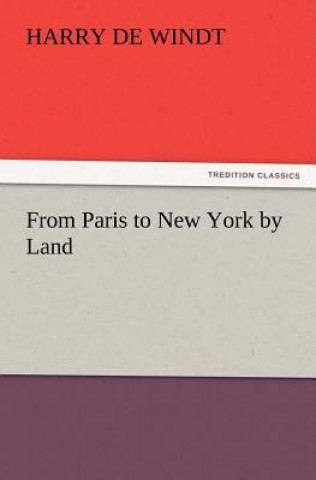 HARRY DE WINDT

TREDITION CLASSICS

From Paris to New York by Land